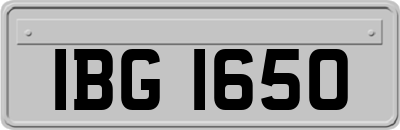 IBG 1650